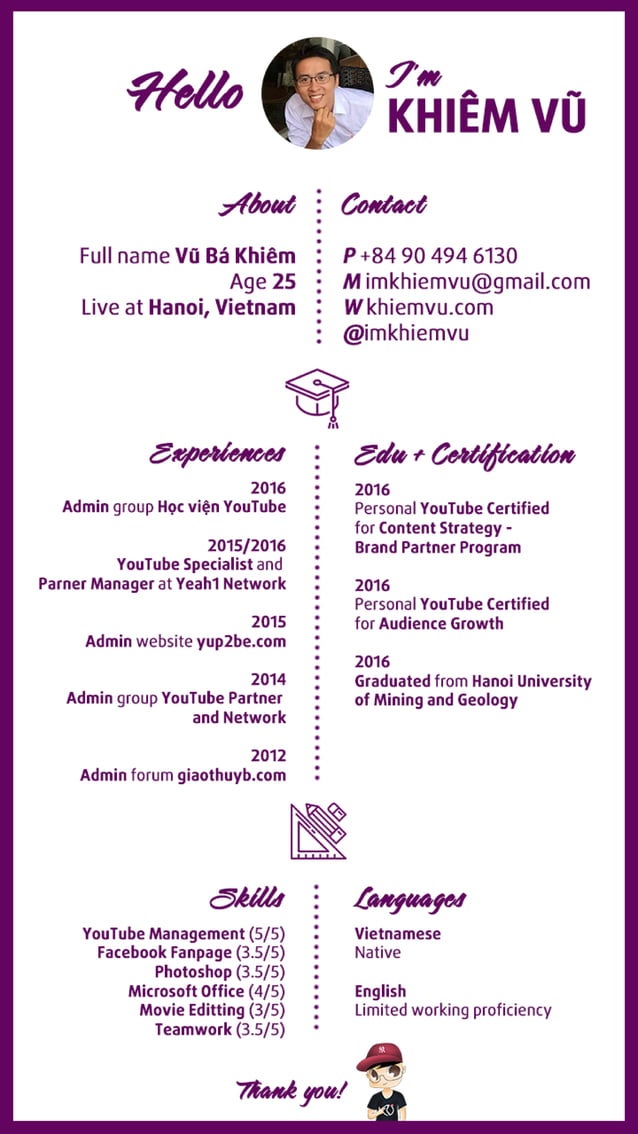 Hello I'm KHIÊM VŨ

About

Full name Vũ Bá Khiêm
Age 25
Live at Hanoi, Vietnam

Contact

P +84 90 494 6130
M imkhiemvu@gmail.com
W khiemvu.com
@imkhiemvu

Experiences

2016
Admin group Học viện YouTube

2015/2016
YouTube Specialist and Parner Manager at Yeah1 Network

2015
Admin website yup2be.com

2014
Admin group YouTube Partner and Network

2012
Admin forum giaothuyb.com

Edu + Certification

2016
Personal YouTube Certified for Content Strategy - Brand Partner Program

2016
Personal YouTube Certified for Audience Growth

2016
Graduated from Hanoi University of Mining and Geology

Skills

YouTube Management (5/5)
Facebook Fanpage (3.5/5)
Photoshop (3.5/5)
Microsoft Office (4/5)
Movie Editting (3/5)
Teamwork (3.5/5)

Languages

Vietnamese
Native

English
Limited working proficiency

Thank you!